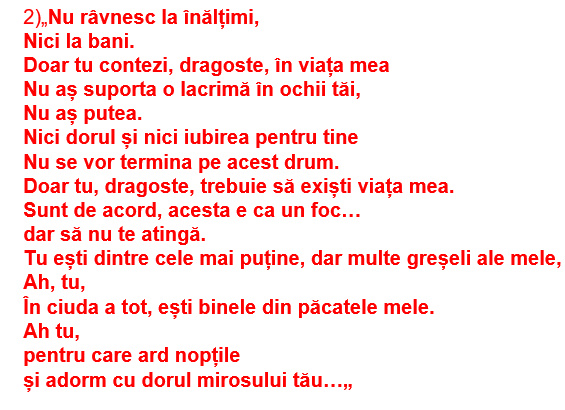 2)„Nu râvnesc la înălțimi,
Nici la bani.
Doar tu contezi, dragoste, în viața mea
Nu aș suporta o lacrimă în ochii tăi,
Nu aș putea.
Nici dorul și nici iubirea pentru tine
Nu se vor termina pe acest drum.
Doar tu, dragoste, trebuie să exiști viața mea.
Sunt de acord, acesta e ca un foc…
dar să nu te atingă.
Tu ești dintre cele mai puține, dar multe greșeli ale mele,
Ah, tu,
În ciuda a tot, ești binele din păcatele mele.
Ah tu,
pentru care ard nopțile
și adorm cu dorul mirosului tău…„